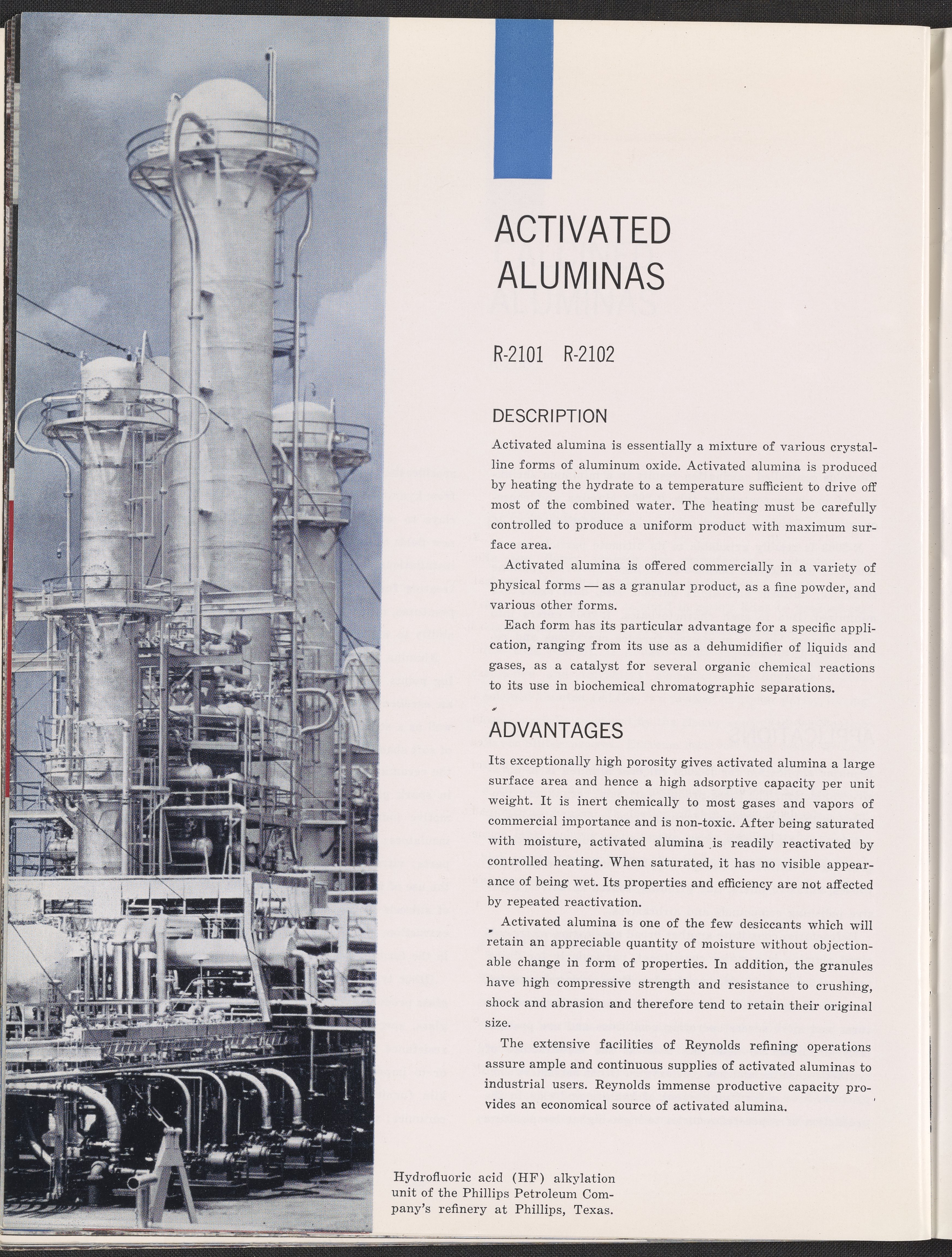 ACTIVATED ALUMINAS

R-2101 R-2102

DESCRIPTION

Activated alumina is essentially a mixture of various crystalline forms of aluminum oxide. Activated alumina is produced by heating the hydrate to a temperature sufficient to drive off most of the combined water. The heating must be carefully controlled to produce a uniform product with maximum surface area.

Activated alumina is offered commercially in a variety of physical forms — as a granular product, as a fine powder, and various other forms.

Each form has its particular advantage for a specific application, ranging from its use as a dehumidifier of liquids and gases, as a catalyst for several organic chemical reactions to its use in biochemical chromatographic separations.

ADVANTAGES

Its exceptionally high porosity gives activated alumina a large surface area and hence a high adsorptive capacity per unit weight. It is inert chemically to most gases and vapors of commercial importance and is non-toxic. After being saturated with moisture, activated alumina is readily reactivated by controlled heating. When saturated, it has no visible appearance of being wet. Its properties and efficiency are not affected by repeated reactivation.

Activated alumina is one of the few desiccants which will retain an appreciable quantity of moisture without objectionable change in form of properties. In addition, the granules have high compressive strength and resistance to crushing, shock and abrasion and therefore tend to retain their original size.

The extensive facilities of Reynolds refining operations assure ample and continuous supplies of activated aluminas to industrial users. Reynolds immense productive capacity provides an economical source of activated alumina.

Hydrofluoric acid (HF) alkylation unit of the Phillips Petroleum Company's refinery at Phillips, Texas.